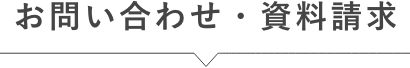 お問い合わせ・資料請求